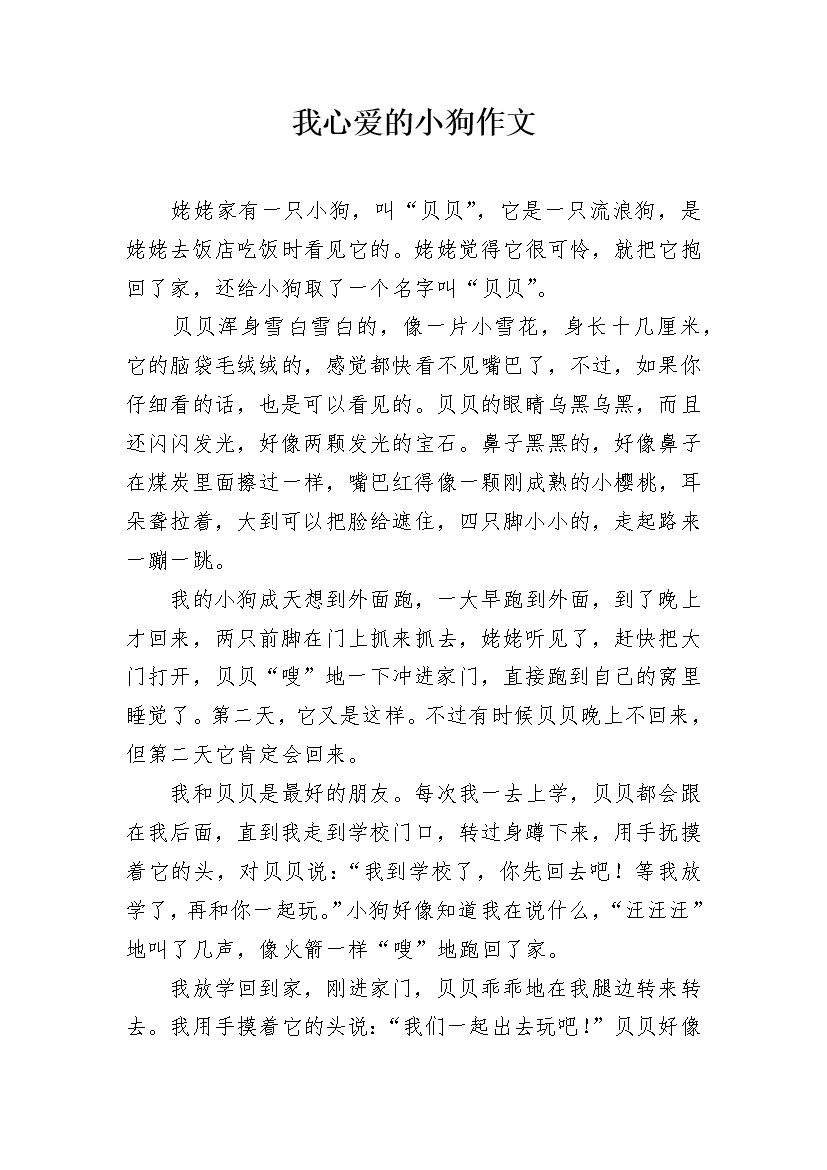 我心爱的小狗作文

姥姥家有一只小狗，叫“贝贝”，它是一只流浪狗，是姥姥去饭店吃饭时看见它的。姥姥觉得它很可怜，就把它抱回了家，还给小狗取了一个名字叫“贝贝”。

贝贝浑身雪白雪白的，像一片小雪花，身长十几厘米，它的脑袋毛绒绒的，感觉都快看不见嘴巴了，不过，如果你仔细看的话，也是可以看见的。贝贝的眼睛乌黑乌黑，而且还闪闪发光，好像两颗发光的宝石。鼻子黑黑的，好像鼻子在煤炭里面擦过一样，嘴巴红得像一颗刚成熟的小樱桃，耳朵耷拉着，大到可以把脸给遮住，四只脚小小的，走起路来一蹦一跳。

我的小狗成天想到外面跑，一大早跑到外面，到了晚上才回来，两只前脚在门上抓来抓去，姥姥听见了，赶快把大门打开，贝贝“嗖”地一下冲进家门，直接跑到自己的窝里睡觉了。第二天，它又是这样。不过有时候贝贝晚上不回来，但第二天它肯定会回来。

我和贝贝是最好的朋友。每次我一去上学，贝贝都会跟在我后面，直到我走到学校门口，转过身蹲下来，用手抚摸着它的头，对贝贝说：“我到学校了，你先回去吧！等我放学了，再和你一起玩。”小狗好像知道我在说什么，“汪汪汪”地叫了几声，像火箭一样“嗖”地跑回了家。

我放学回到家，刚进家门，贝贝乖乖地在我腿边转来转去。我用手摸着它的头说：“我们一起出去玩吧！”贝贝好像